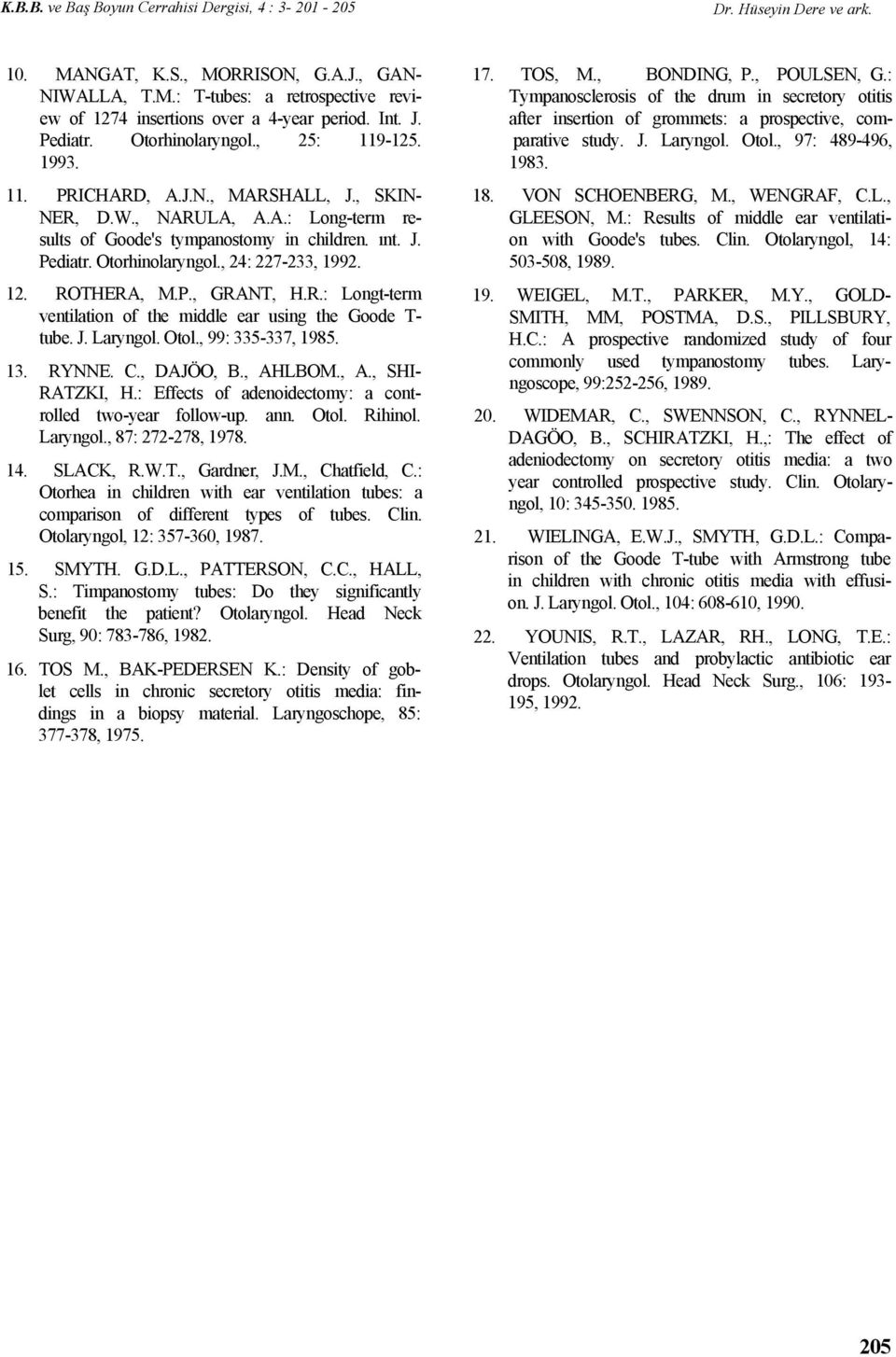 K.B.B. ve Baş Boyun Cerrahisi Dergisi, 4 : 3- 201 - 205

Dr. Hüseyin Dere ve ark.

10. MANGAT, K.S., MORRISON, G.A.J., GANNIWALLA, T.M.: T-tubes: a retrospective review of 1274 insertions over a 4-year period. Int. J. Pediatr. Otorhinolaryngol., 25: 119-125. 1993.

11. PRICHARD, A.J.N., MARSHALL, J., SKINNER, D.W., NARULA, A.A.: Long-term results of Goode's tympanostomy in children. ınt. J. Pediatr. Otorhinolaryngol., 24: 227-233, 1992.

12. ROTHERA, M.P., GRANT, H.R.: Longt-term ventilation of the middle ear using the Goode T-tube. J. Laryngol. Otol., 99: 335-337, 1985.

13. RYNNE. C., DAJÖO, B., AHLBOM., A., SHIRATZKI, H.: Effects of adenoidectomy: a controlled two-year follow-up. ann. Otol. Rihinol. Laryngol., 87: 272-278, 1978.

14. SLACK, R.W.T., Gardner, J.M., Chatfield, C.: Otorhea in children with ear ventilation tubes: a comparison of different types of tubes. Clin. Otolaryngol, 12: 357-360, 1987.

15. SMYTH. G.D.L., PATTERSON, C.C., HALL, S.: Timpanostomy tubes: Do they significantly benefit the patient? Otolaryngol. Head Neck Surg, 90: 783-786, 1982.

16. TOS M., BAK-PEDERSEN K.: Density of goblet cells in chronic secretory otitis media: findings in a biopsy material. Laryngoschope, 85: 377-378, 1975.

17. TOS, M., BONDING, P., POULSEN, G.: Tympanosclerosis of the drum in secretory otitis after insertion of grommets: a prospective, comparative study. J. Laryngol. Otol., 97: 489-496, 1983.

18. VON SCHOENBERG, M., WENGRAF, C.L., GLEESON, M.: Results of middle ear ventilation with Goode's tubes. Clin. Otolaryngol, 14: 503-508, 1989.

19. WEIGEL, M.T., PARKER, M.Y., GOLDSMITH, MM, POSTMA, D.S., PILLSBURY, H.C.: A prospective randomized study of four commonly used tympanostomy tubes. Laryngoscope, 99:252-256, 1989.

20. WIDEMAR, C., SWENNSON, C., RYNNELDAGÖO, B., SCHIRATZKI, H.,: The effect of adeniodectomy on secretory otitis media: a two year controlled prospective study. Clin. Otolaryngol, 10: 345-350. 1985.

21. WIELINGA, E.W.J., SMYTH, G.D.L.: Comparison of the Goode T-tube with Armstrong tube in children with chronic otitis media with effusion. J. Laryngol. Otol., 104: 608-610, 1990.

22. YOUNIS, R.T., LAZAR, RH., LONG, T.E.: Ventilation tubes and probylactic antibiotic ear drops. Otolaryngol. Head Neck Surg., 106: 193-195, 1992.

205